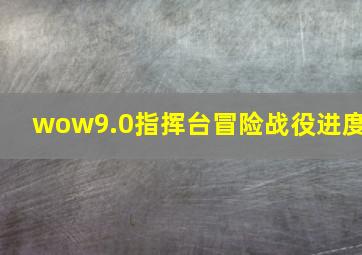 wow9.0指挥台冒险战役进度